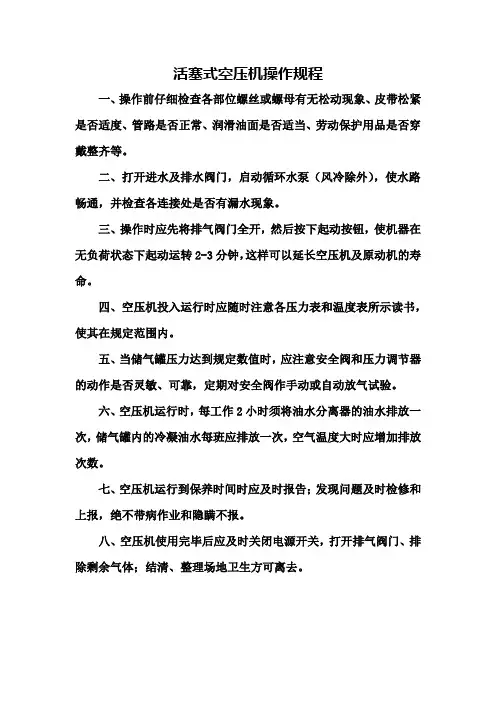 活塞式空压机操作规程

一、操作前仔细检查各部位螺丝或螺母有无松动现象、皮带松紧是否适度、管路是否正常、润滑油面是否适当、劳动保护用品是否穿戴整齐等。

二、打开进水及排水阀门，启动循环水泵（风冷除外），使水路畅通，并检查各连接处是否有漏水现象。

三、操作时应先将排气阀门全开，然后按下起动按钮，使机器在无负荷状态下起动运转 2-3 分钟，这样可以延长空压机及原动机的寿命。

四、空压机投入运行时应随时注意各压力表和温度表所示读书，使其在规定范围内。

五、当储气罐压力达到规定数值时，应注意安全阀和压力调节器的动作是否灵敏、可靠，定期对安全阀作手动或自动放气试验。

六、空压机运行时，每工作 2 小时须将油水分离器的油水排放一次，储气罐内的冷凝油水每班应排放一次，空气温度大时应增加排放次数。

七、空压机运行到保养时间时应及时报告；发现问题及时检修和上报，绝不带病作业和隐瞒不报。

八、空压机使用完毕后应及时关闭电源开关，打开排气阀门、排除剩余气体；结清、整理场地卫生方可离去。